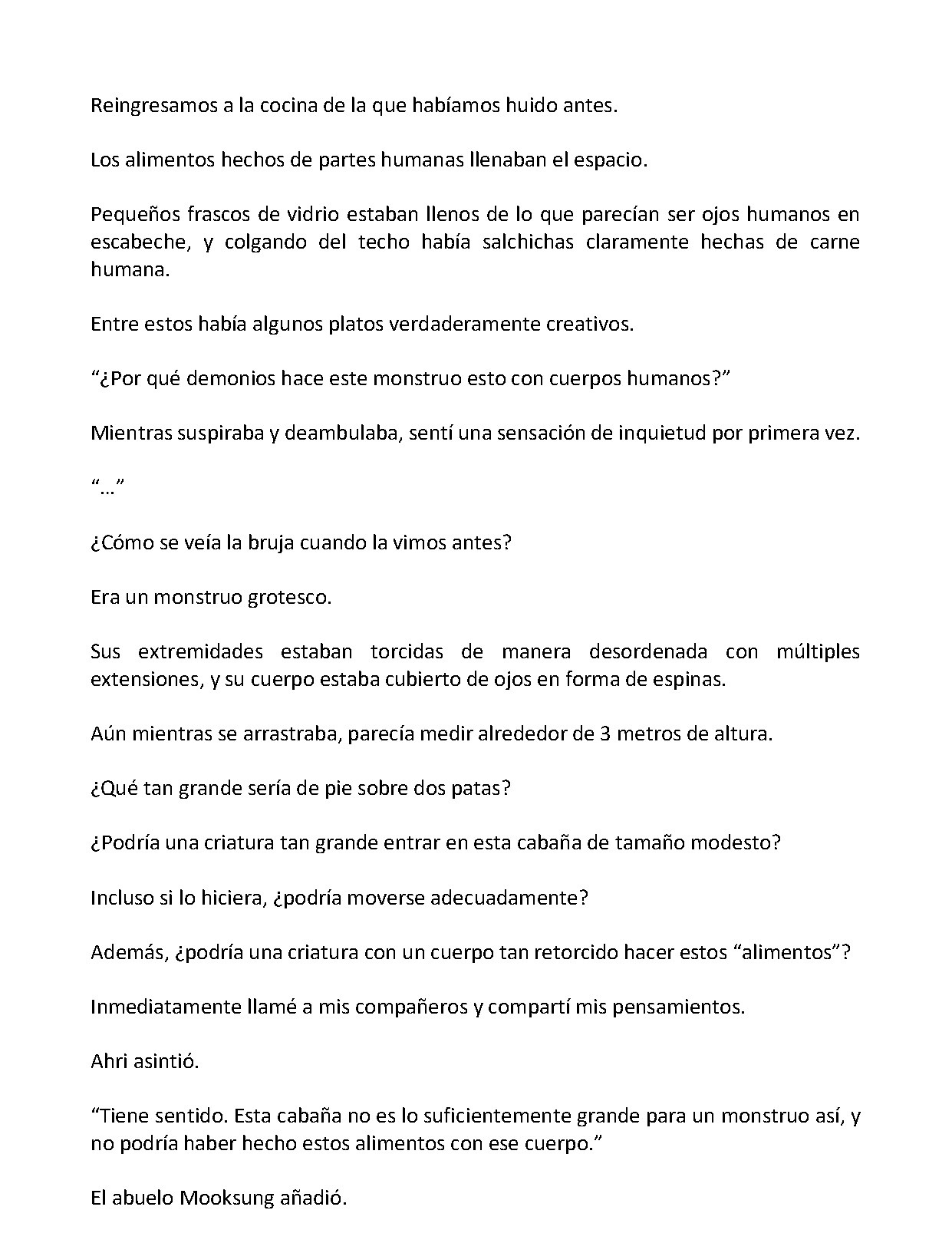 Reingresamos a la cocina de la que habíamos huido antes.

Los alimentos hechos de partes humanas llenaban el espacio.

Pequeños frascos de vidrio estaban llenos de lo que parecían ser ojos humanos en escabeche, y colgando del techo había salchichas claramente hechas de carne humana.

Entre estos había algunos platos verdaderamente creativos.

“¿Por qué demonios hace este monstruo esto con cuerpos humanos?”

Mientras suspiraba y deambulaba, sentí una sensación de inquietud por primera vez.

“…”

¿Cómo se veía la bruja cuando la vimos antes?

Era un monstruo grotesco.

Sus extremidades estaban torcidas de manera desordenada con múltiples extensiones, y su cuerpo estaba cubierto de ojos en forma de espinas.

Aún mientras se arrastraba, parecía medir alrededor de 3 metros de altura.

¿Qué tan grande sería de pie sobre dos patas?

¿Podría una criatura tan grande entrar en esta cabaña de tamaño modesto?

Incluso si lo hiciera, ¿podría moverse adecuadamente?

Además, ¿podría una criatura con un cuerpo tan retorcido hacer estos “alimentos”?

Inmediatamente llamé a mis compañeros y compartí mis pensamientos.

Ahri asintió.

“Tiene sentido. Esta cabaña no es lo suficientemente grande para un monstruo así, y no podría haber hecho estos alimentos con ese cuerpo.”

El abuelo Mooksung añadió.